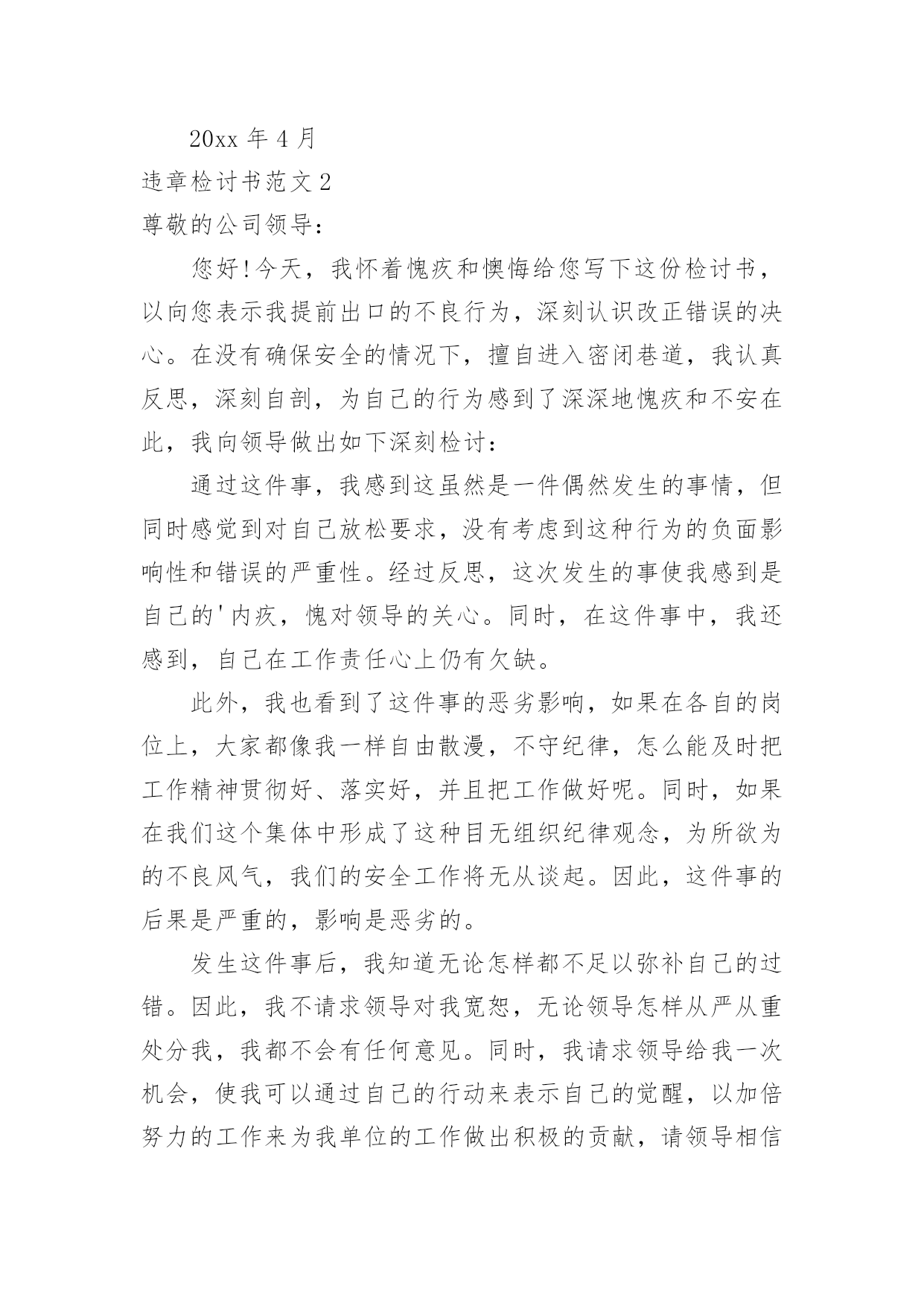 20xx 年 4 月

违章检讨书范文 2

尊敬的公司领导：

您好！今天，我怀着愧疚和懊悔给您写下这份检讨书，以向您表示我提前出口的不良行为，深刻认识改正错误的决心。在没有确保安全的情况下，擅自进入密闭巷道，我认真反思，深刻自剖，为自己的行为感到了深深地愧疚和不安在此，我向领导做出如下深刻检讨：

通过这件事，我感到这虽然是一件偶然发生的事情，但同时感觉到对自己放松要求，没有考虑到这种行为的负面影响性和错误的严重性。经过反思，这次发生的事使我感到是自己的'内疚，愧对领导的关心。同时，在这件事中，我还感到，自己在工作责任心上仍有欠缺。

此外，我也看到了这件事的恶劣影响，如果在各自的岗位上，大家都像我一样自由散漫，不守纪律，怎么能及时把工作精神贯彻好、落实好，并且把工作做好呢。同时，如果在我们这个集体中形成了这种目无组织纪律观念，为所欲为的不良风气，我们的安全工作将无从谈起。因此，这件事的后果是严重的，影响是恶劣的。

发生这件事后，我知道无论怎样都不足以弥补自己的过错。因此，我不请求领导对我宽恕，无论领导怎样从严从重处分我，我都不会有任何意见。同时，我请求领导给我一次机会，使我可以通过自己的行动来表示自己的觉醒，以加倍努力的工作来为我单位的工作做出积极的贡献，请领导相信